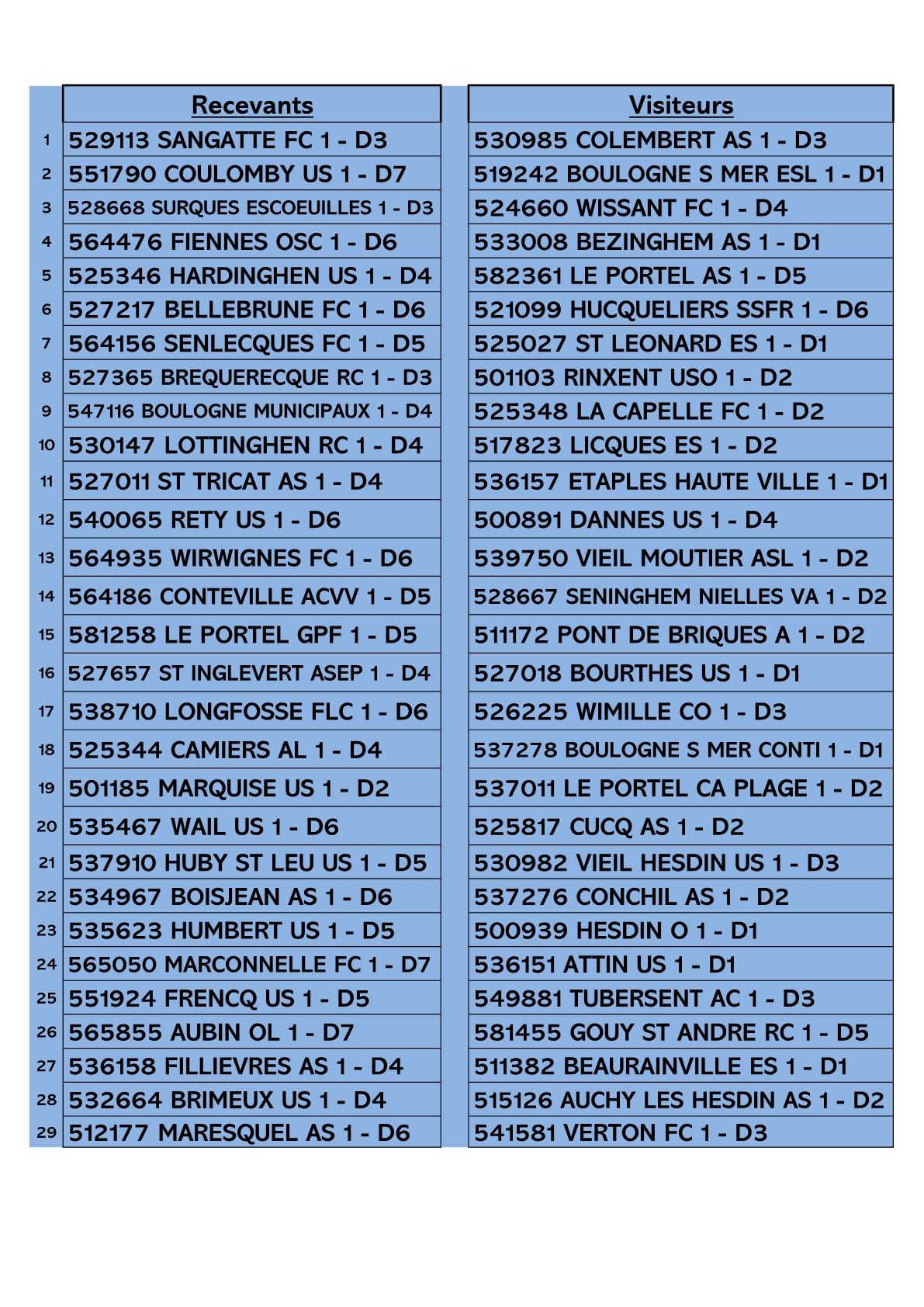 |  | Recevants | Visiteurs |
|---|---|---|
| 1 | 529113 SANGATTE FC 1 - D3 | 530985 COLEMBERT AS 1 - D3 |
| 2 | 551790 COULOMBY US 1 - D7 | 519242 BOULOGNE S MER ESL 1 - D1 |
| 3 | 528668 SURQUES ESCOEUILLES 1 - D3 | 524660 WISSANT FC 1 - D4 |
| 4 | 564476 FIENNES OSC 1 - D6 | 533008 BEZINGHEM AS 1 - D1 |
| 5 | 525346 HARDINGHEN US 1 - D4 | 582361 LE PORTEL AS 1 - D5 |
| 6 | 527217 BELLEBRUNE FC 1 - D6 | 521099 HUCQUELIERS SSFR 1 - D6 |
| 7 | 564156 SENLECQUES FC 1 - D5 | 525027 ST LEONARD ES 1 - D1 |
| 8 | 527365 BREQUERECQUE RC 1 - D3 | 501103 RINXENT USO 1 - D2 |
| 9 | 547116 BOULOGNE MUNICIPAUX 1 - D4 | 525348 LA CAPELLE FC 1 - D2 |
| 10 | 530147 LOTTINGHEN RC 1 - D4 | 517823 LICQUES ES 1 - D2 |
| 11 | 527011 ST TRICAT AS 1 - D4 | 536157 ETAPLES HAUTE VILLE 1 - D1 |
| 12 | 540065 RETY US 1 - D6 | 500891 DANNES US 1 - D4 |
| 13 | 564935 WIRWIGNES FC 1 - D6 | 539750 VIEIL MOUTIER ASL 1 - D2 |
| 14 | 564186 CONTEVILLE ACVV 1 - D5 | 528667 SENINGHEM NIELLES VA 1 - D2 |
| 15 | 581258 LE PORTEL GPF 1 - D5 | 511172 PONT DE BRIQUES A 1 - D2 |
| 16 | 527657 ST INGLEVERT ASEP 1 - D4 | 527018 BOURTHES US 1 - D1 |
| 17 | 538710 LONGFOSSE FLC 1 - D6 | 526225 WIMILLE CO 1 - D3 |
| 18 | 525344 CAMIERS AL 1 - D4 | 537278 BOULOGNE S MER CONTI 1 - D1 |
| 19 | 501185 MARQUISE US 1 - D2 | 537011 LE PORTEL CA PLAGE 1 - D2 |
| 20 | 535467 WAIL US 1 - D6 | 525817 CUCQ AS 1 - D2 |
| 21 | 537910 HUBY ST LEU US 1 - D5 | 530982 VIEIL HESDIN US 1 - D3 |
| 22 | 534967 BOISJEAN AS 1 - D6 | 537276 CONCHIL AS 1 - D2 |
| 23 | 535623 HUMBERT US 1 - D5 | 500939 HESDIN O 1 - D1 |
| 24 | 565050 MARCONNELLE FC 1 - D7 | 536151 ATTIN US 1 - D1 |
| 25 | 551924 FRENCQ US 1 - D5 | 549881 TUBERSENT AC 1 - D3 |
| 26 | 565855 AUBIN OL 1 - D7 | 581455 GOUY ST ANDRE RC 1 - D5 |
| 27 | 536158 FILLIEVRES AS 1 - D4 | 511382 BEAURAINVILLE ES 1 - D1 |
| 28 | 532664 BRIMEUX US 1 - D4 | 515126 AUCHY LES HESDIN AS 1 - D2 |
| 29 | 512177 MARESQUEL AS 1 - D6 | 541581 VERTON FC 1 - D3 |